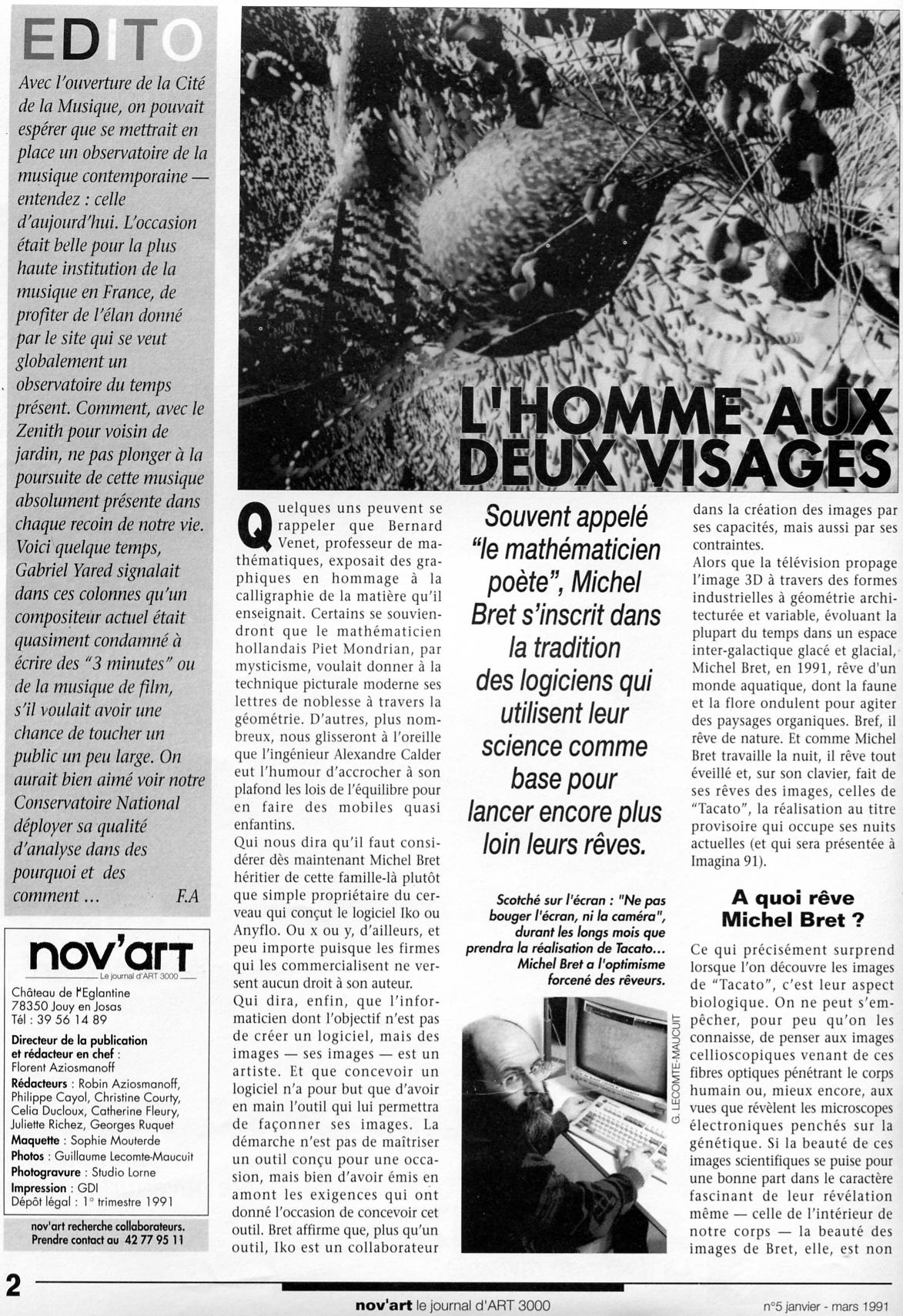 EDITO

Avec l'ouverture de la Cité de la Musique, on pouvait espérer que se mettrait en place un observatoire de la musique contemporaine — entendez : celle d'aujourd'hui. L'occasion était belle pour la plus haute institution de la musique en France, de profiter de l'élan donné par le site qui se veut globalement un observatoire du temps présent. Comment, avec le Zenith pour voisin de jardin, ne pas plonger à la poursuite de cette musique absolument présente dans chaque recoin de notre vie. Voici quelque temps, Gabriel Yared signalait dans ces colonnes qu'un compositeur actuel était quasiment condamné à écrire des "3 minutes" ou de la musique de film, s'il voulait avoir une chance de toucher un public un peu large. On aurait bien aimé voir notre Conservatoire National déployer sa qualité d'analyse dans des pourquoi et des comment ... F.A

nov'art
Le journal d'ART 3000
Château de l'Eglantine
78350 Jouy en Josas
Tél : 39 56 14 89
Directeur de la publication et rédacteur en chef : Florent Aziosmanoff
Rédacteurs : Robin Aziosmanoff, Philippe Cayol, Christine Courty, Celia Ducloux, Catherine Fleury, Juliette Richez, Georges Ruquet
Maquette : Sophie Mouterde
Photos : Guillaume Lecomte-Maucuit
Photogravure : Studio Lorne
Impression : GDI
Dépôt légal : 1° trimestre 1991

nov'art recherche collaborateurs.
Prendre contact au 42 77 95 11

L'HOMME AUX DEUX VISAGES

Quelques uns peuvent se rappeler que Bernard Venet, professeur de mathématiques, exposait des graphiques en hommage à la calligraphie de la matière qu'il enseignait. Certains se souviendront que le mathématicien hollandais Piet Mondrian, par mysticisme, voulait donner à la technique picturale moderne ses lettres de noblesse à travers la géométrie. D'autres, plus nombreux, nous glisseront à l'oreille que l'ingénieur Alexandre Calder eut l'humour d'accrocher à son plafond les lois de l'équilibre pour en faire des mobiles quasi enfantins.
Qui nous dira qu'il faut considérer dès maintenant Michel Bret héritier de cette famille-là plutôt que simple propriétaire du cerveau qui conçut le logiciel Iko ou Anyflo. Ou x ou y, d'ailleurs, et peu importe puisque les firmes qui les commercialisent ne versent aucun droit à son auteur.
Qui dira, enfin, que l'informaticien dont l'objectif n'est pas de créer un logiciel, mais des images — ses images — est un artiste. Et que concevoir un logiciel n'a pour but que d'avoir en main l'outil qui lui permettra de façonner ses images. La démarche n'est pas de maîtriser un outil conçu pour une occasion, mais bien d'avoir émis en amont les exigences qui ont donné l'occasion de concevoir cet outil. Bret affirme que, plus qu'un outil, Iko est un collaborateur

Souvent appelé "le mathématicien poète", Michel Bret s'inscrit dans la tradition des logiciens qui utilisent leur science comme base pour lancer encore plus loin leurs rêves.

Scotché sur l'écran : "Ne pas bouger l'écran, ni la caméra", durant les longs mois que prendra la réalisation de Tacato... Michel Bret a l'optimisme forcené des rêveurs.

G. LECOMTE-MAUCUIT

dans la création des images par ses capacités, mais aussi par ses contraintes.
Alors que la télévision propage l'image 3D à travers des formes industrielles à géométrie architecturée et variable, évoluant la plupart du temps dans un espace inter-galactique glacé et glacial, Michel Bret, en 1991, rêve d'un monde aquatique, dont la faune et la flore ondulent pour agiter des paysages organiques. Bref, il rêve de nature. Et comme Michel Bret travaille la nuit, il rêve tout éveillé et, sur son clavier, fait de ses rêves des images, celles de "Tacato", la réalisation au titre provisoire qui occupe ses nuits actuelles (et qui sera présentée à Imagina 91).

A quoi rêve Michel Bret ?

Ce qui précisément surprend lorsque l'on découvre les images de "Tacato", c'est leur aspect biologique. On ne peut s'empêcher, pour peu qu'on les connaisse, de penser aux images cellioscopiques venant de ces fibres optiques pénétrant le corps humain ou, mieux encore, aux vues que révèlent les microscopes électroniques penchés sur la génétique. Si la beauté de ces images scientifiques se puise pour une bonne part dans le caractère fascinant de leur révélation même — celle de l'intérieur de notre corps — la beauté des images de Bret, elle, est non

2
nov'art le journal d'ART 3000
n°5 janvier - mars 1991